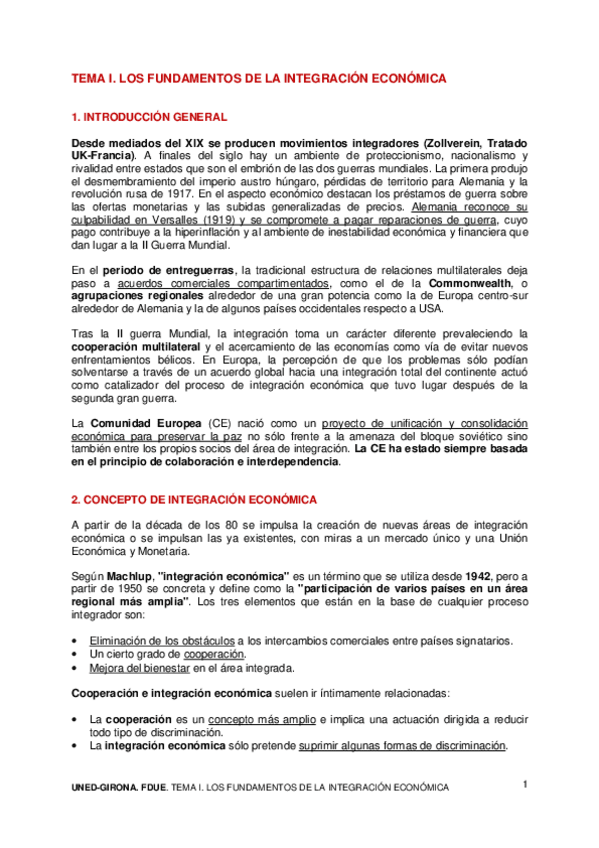 TEMA I. LOS FUNDAMENTOS DE LA INTEGRACIÓN ECONÓMICA

1. INTRODUCCIÓN GENERAL

Desde mediados del XIX se producen movimientos integradores (Zollverein, Tratado UK-Francia). A finales del siglo hay un ambiente de proteccionismo, nacionalismo y rivalidad entre estados que son el embrión de las dos guerras mundiales. La primera produjo el desmembramiento del imperio austro húngaro, pérdidas de territorio para Alemania y la revolución rusa de 1917. En el aspecto económico destacan los préstamos de guerra sobre las ofertas monetarias y las subidas generalizadas de precios. Alemania reconoce su culpabilidad en Versalles (1919) y se compromete a pagar reparaciones de guerra, cuyo pago contribuye a la hiperinflación y al ambiente de inestabilidad económica y financiera que dan lugar a la II Guerra Mundial.

En el periodo de entreguerras, la tradicional estructura de relaciones multilaterales deja paso a acuerdos comerciales compartimentados, como el de la Commonwealth, o agrupaciones regionales alrededor de una gran potencia como la de Europa centro-sur alrededor de Alemania y la de algunos países occidentales respecto a USA.

Tras la II guerra Mundial, la integración toma un carácter diferente prevaleciendo la cooperación multilateral y el acercamiento de las economías como vía de evitar nuevos enfrentamientos bélicos. En Europa, la percepción de que los problemas sólo podían solventarse a través de un acuerdo global hacia una integración total del continente actuó como catalizador del proceso de integración económica que tuvo lugar después de la segunda gran guerra.

La Comunidad Europea (CE) nació como un proyecto de unificación y consolidación económica para preservar la paz no sólo frente a la amenaza del bloque soviético sino también entre los propios socios del área de integración. La CE ha estado siempre basada en el principio de colaboración e interdependencia.

2. CONCEPTO DE INTEGRACIÓN ECONÓMICA

A partir de la década de los 80 se impulsa la creación de nuevas áreas de integración económica o se impulsan las ya existentes, con miras a un mercado único y una Unión Económica y Monetaria.

Según Machlup, "integración económica" es un término que se utiliza desde 1942, pero a partir de 1950 se concreta y define como la "participación de varios países en un área regional más amplia". Los tres elementos que están en la base de cualquier proceso integrador son:

• Eliminación de los obstáculos a los intercambios comerciales entre países signatarios.
• Un cierto grado de cooperación.
• Mejora del bienestar en el área integrada.

Cooperación e integración económica suelen ir íntimamente relacionadas:

• La cooperación es un concepto más amplio e implica una actuación dirigida a reducir todo tipo de discriminación.
• La integración económica sólo pretende suprimir algunas formas de discriminación.

UNED-GIRONA. FDUE. TEMA I. LOS FUNDAMENTOS DE LA INTEGRACIÓN ECONÓMICA 1